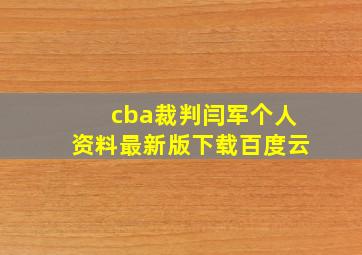 cba裁判闫军个人资料最新版下载百度云